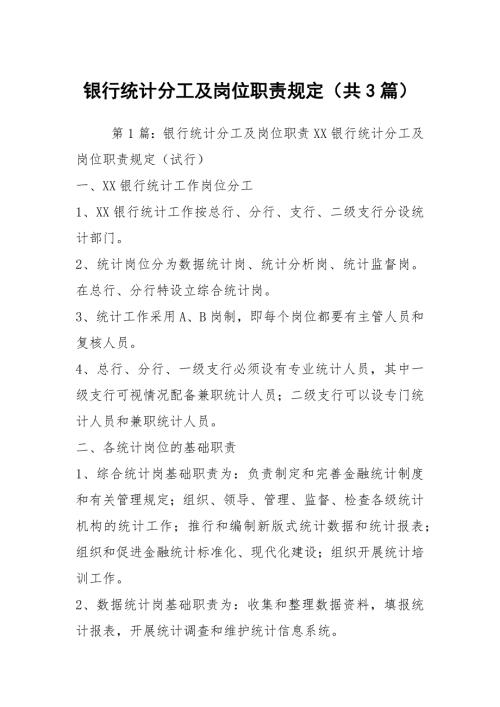 银行统计分工及岗位职责规定（共3篇）

第1篇：银行统计分工及岗位职责XX银行统计分工及岗位职责规定（试行）

一、XX银行统计工作岗位分工

1、XX银行统计工作按总行、分行、支行、二级支行分设统计部门。

2、统计岗位分为数据统计岗、统计分析岗、统计监督岗。在总行、分行特设立综合统计岗。

3、统计工作采用A、B岗制，即每个岗位都要有主管人员和复核人员。

4、总行、分行、一级支行必须设有专业统计人员，其中一级支行可视情况配备兼职统计人员；二级支行可以设专门统计人员和兼职统计人员。

二、各统计岗位的基础职责

1、综合统计岗基础职责为：负责制定和完善金融统计制度和有关管理规定；组织、领导、管理、监督、检查各级统计机构的统计工作；推行和编制新版式统计数据和统计报表；组织和促进金融统计标准化、现代化建设；组织开展统计培训工作。

2、数据统计岗基础职责为：收集和整理数据资料，填报统计报表，开展统计调查和维护统计信息系统。